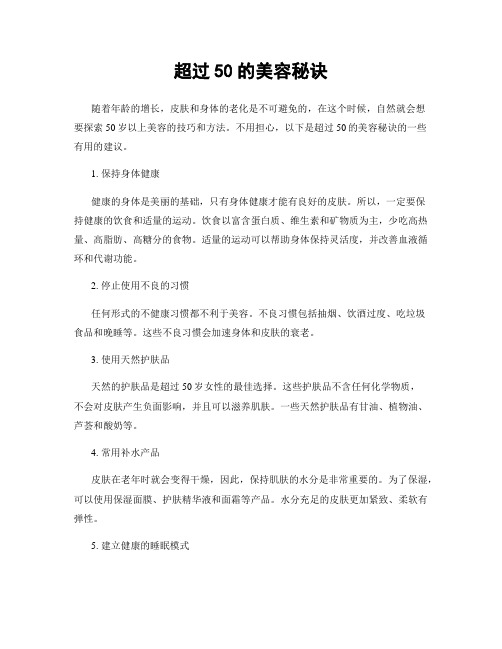 超过 50 的美容秘诀

随着年龄的增长，皮肤和身体的老化是不可避免的，在这个时候，自然就会想要探索 50 岁以上美容的技巧和方法。不用担心，以下是超过 50 的美容秘诀的一些有用的建议。

1. 保持身体健康

健康的身体是美丽的基础，只有身体健康才能有良好的皮肤。所以，一定要保持健康的饮食和适量的运动。饮食以富含蛋白质、维生素和矿物质为主，少吃高热量、高脂肪、高糖分的食物。适量的运动可以帮助身体保持灵活度，并改善血液循环和代谢功能。

2. 停止使用不良的习惯

任何形式的不健康习惯都不利于美容。不良习惯包括抽烟、饮酒过度、吃垃圾食品和晚睡等。这些不良习惯会加速身体和皮肤的衰老。

3. 使用天然护肤品

天然的护肤品是超过 50 岁女性的最佳选择。这些护肤品不含任何化学物质，不会对皮肤产生负面影响，并且可以滋养肌肤。一些天然护肤品有甘油、植物油、芦荟和酸奶等。

4. 常用补水产品

皮肤在老年时就会变得干燥，因此，保持肌肤的水分是非常重要的。为了保湿，可以使用保湿面膜、护肤精华液和面霜等产品。水分充足的皮肤更加紧致、柔软有弹性。

5. 建立健康的睡眠模式